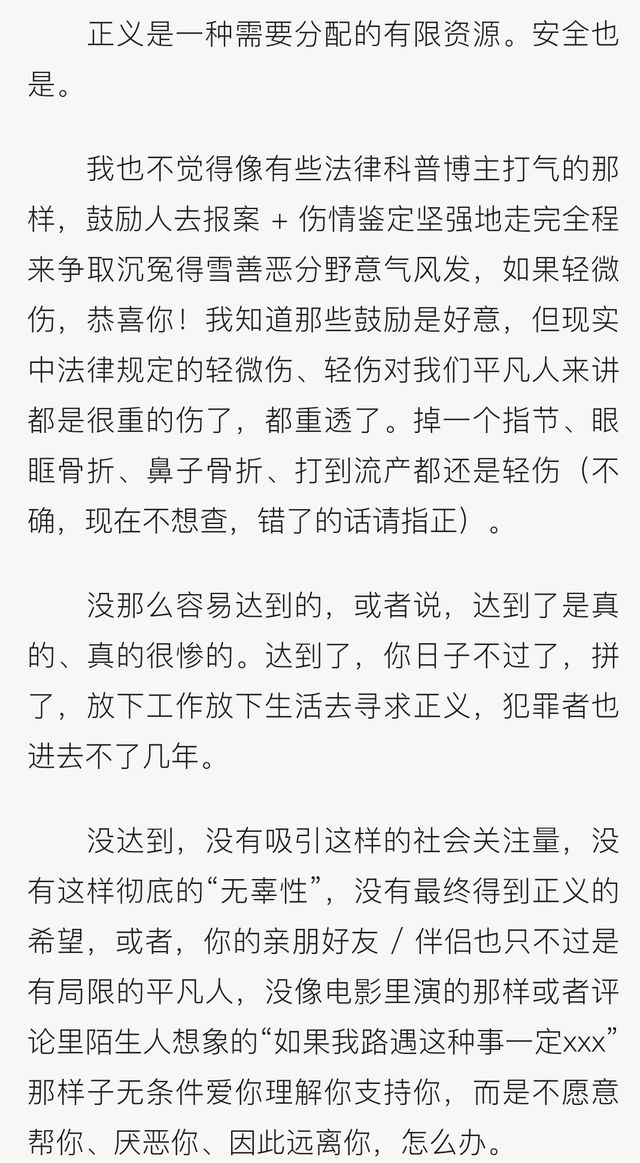 正义是一种需要分配的有限资源。安全也是。

我也不觉得像有些法律科普博主打气的那样，鼓励人去报案 + 伤情鉴定坚强地走完全程来争取沉冤得雪善恶分野意气风发，如果轻微伤，恭喜你！我知道那些鼓励是好意，但现实中法律规定的轻微伤、轻伤对我们平凡人来讲都是很重的伤了，都重透了。掉一个指节、眼眶骨折、鼻子骨折、打到流产都还是轻伤（不确，现在不想查，错了的话请指正）。

没那么容易达到的，或者说，达到了是真的、真的很惨的。达到了，你日子不过了，拼了，放下工作放下生活去寻求正义，犯罪者也进去不了几年。

没达到，没有吸引这样的社会关注量，没有这样彻底的“无辜性”，没有最终得到正义的希望，或者，你的亲朋好友 / 伴侣也只不过是有局限的平凡人，没像电影里演的那样或者评论里陌生人想象的“如果我路遇这种事一定xxx”那样子无条件爱你理解你支持你，而是不愿意帮你、厌恶你、因此远离你，怎么办。